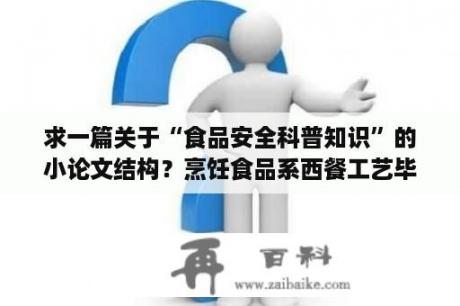 求一篇关于“食品安全科普知识”的小论文结构？烹饪食品系西餐工艺毕

再 百科
www.zaibaike.com